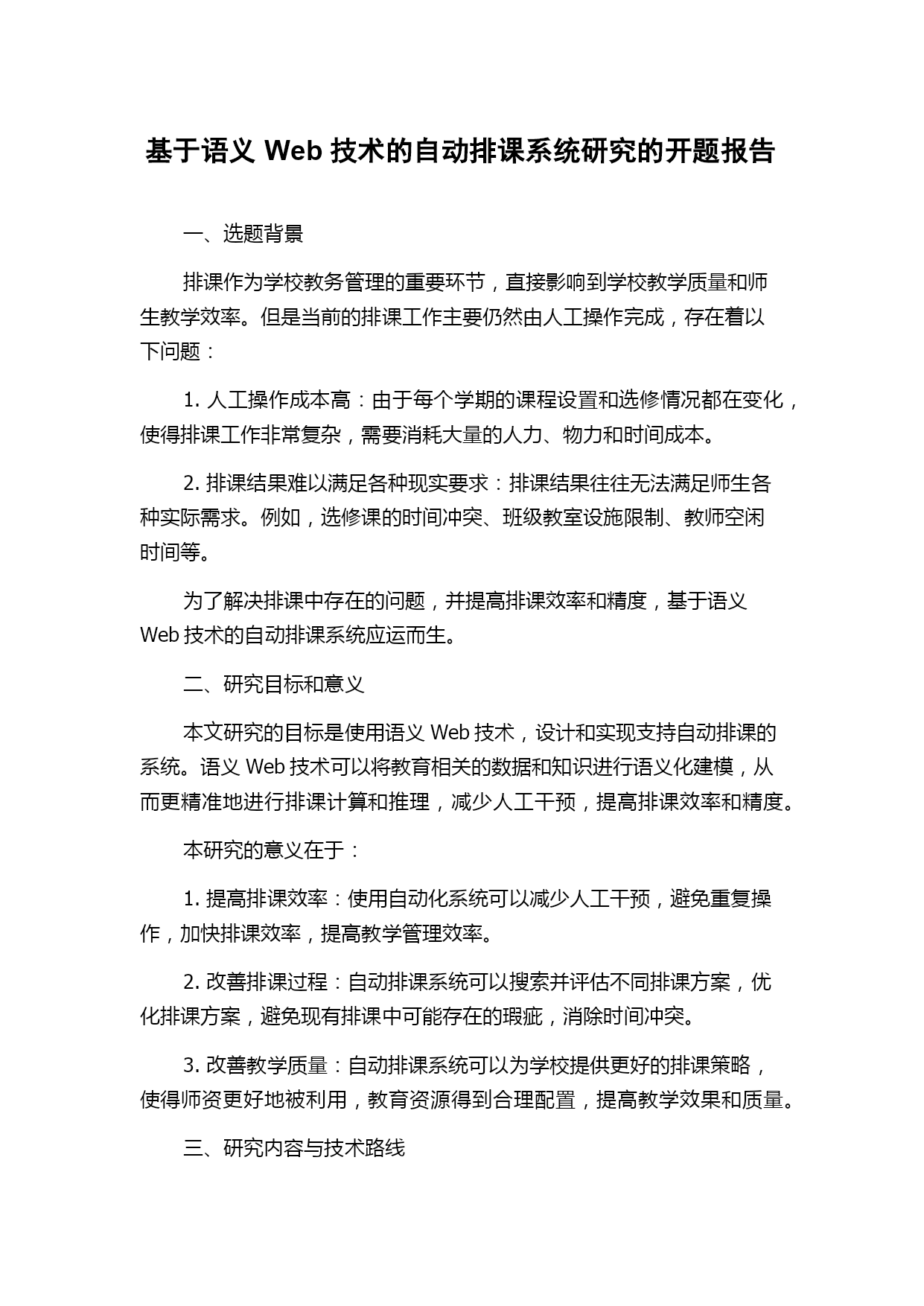 基于语义 Web 技术的自动排课系统研究的开题报告

一、选题背景

排课作为学校教务管理的重要环节，直接影响到学校教学质量和师生教学效率。但是当前的排课工作主要仍然由人工操作完成，存在着以下问题：

1. 人工操作成本高：由于每个学期的课程设置和选修情况都在变化，使得排课工作非常复杂，需要消耗大量的人力、物力和时间成本。

2. 排课结果难以满足各种现实要求：排课结果往往无法满足师生各种实际需求。例如，选修课的时间冲突、班级教室设施限制、教师空闲时间等。

为了解决排课中存在的问题，并提高排课效率和精度，基于语义 Web 技术的自动排课系统应运而生。

二、研究目标和意义

本文研究的目标是使用语义 Web 技术，设计和实现支持自动排课的系统。语义 Web 技术可以将教育相关的数据和知识进行语义化建模，从而更精准地进行排课计算和推理，减少人工干预，提高排课效率和精度。

本研究的意义在于：

1. 提高排课效率：使用自动化系统可以减少人工干预，避免重复操作，加快排课效率，提高教学管理效率。

2. 改善排课过程：自动排课系统可以搜索并评估不同排课方案，优化排课方案，避免现有排课中可能存在的瑕疵，消除时间冲突。

3. 改善教学质量：自动排课系统可以为学校提供更好的排课策略，使得师资更好地被利用，教育资源得到合理配置，提高教学效果和质量。

三、研究内容与技术路线